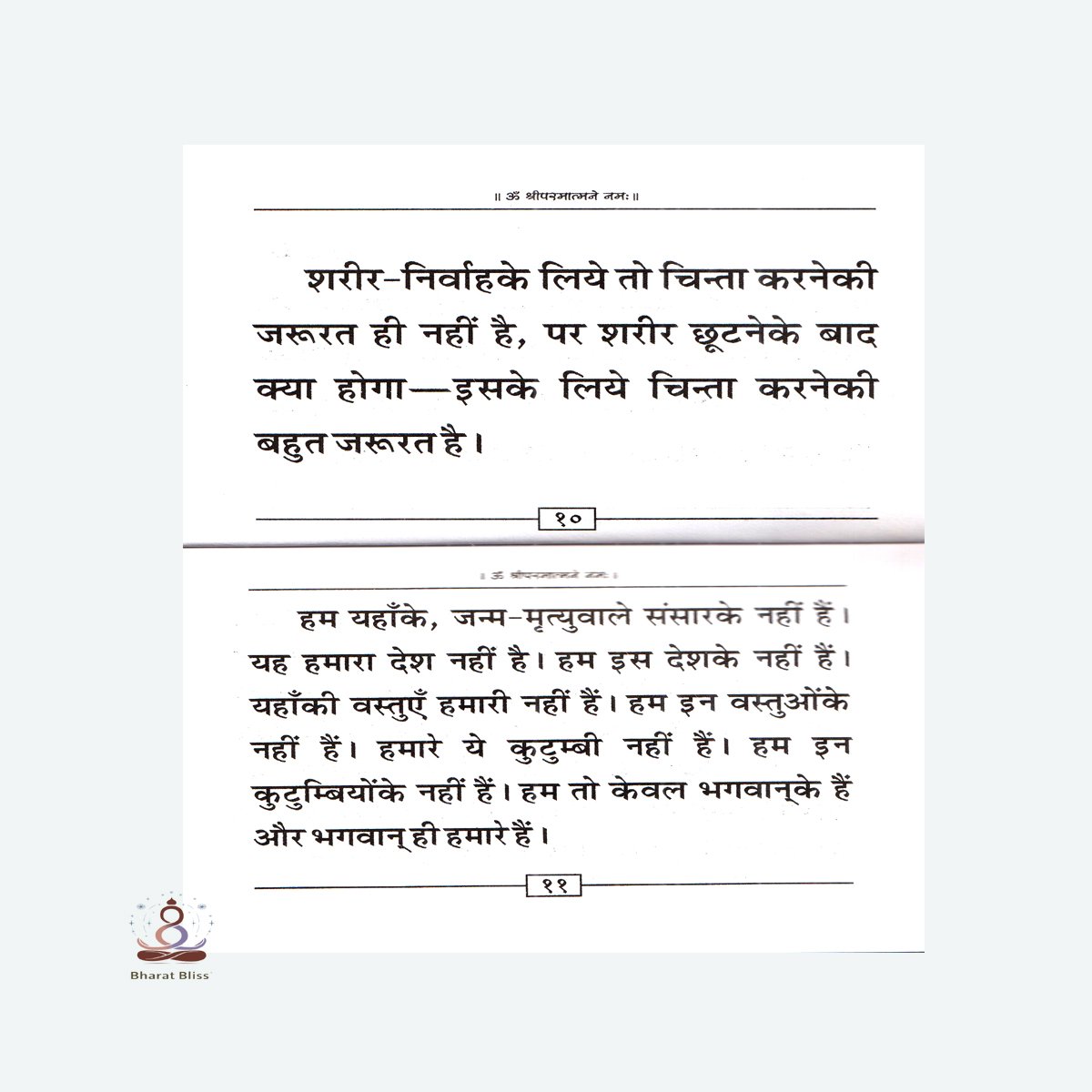 ॥ ॐ श्रीपरमात्मने नमः ॥

शरीर-निर्वाहके लिये तो चिन्ता करनेकी जरूरत ही नहीं है, पर शरीर छूटनेके बाद क्या होगा—इसके लिये चिन्ता करनेकी बहुत जरूरत है।

१०

॥ ॐ श्रीपरमात्मने नमः ॥

हम यहाँके, जन्म-मृत्युवाले संसारके नहीं हैं। यह हमारा देश नहीं है। हम इस देशके नहीं हैं। यहाँकी वस्तुएँ हमारी नहीं हैं। हम इन वस्तुओंके नहीं हैं। हमारे ये कुटुम्बी नहीं हैं। हम इन कुटुम्बियोंके नहीं हैं। हम तो केवल भगवान्‌के हैं और भगवान् ही हमारे हैं।

११

Bharat Bliss